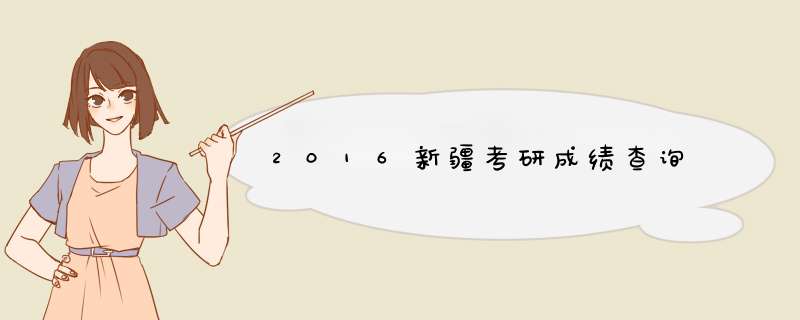 2016新疆考研成绩查询